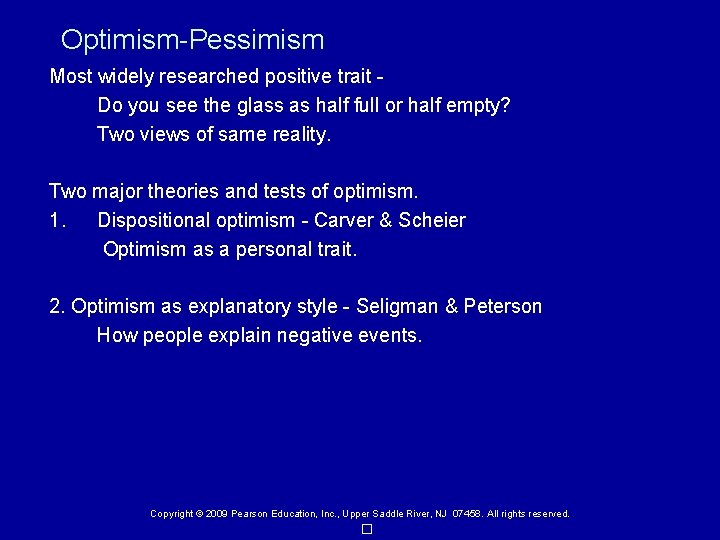 Optimism-Pessimism

Most widely researched positive trait -

Do you see the glass as half full or half empty?

Two views of same reality.

Two major theories and tests of optimism.

1. Dispositional optimism - Carver & Scheier

Optimism as a personal trait.

2. Optimism as explanatory style - Seligman & Peterson

How people explain negative events.

Copyright © 2009 Pearson Education, Inc., Upper Saddle River, NJ 07458. All rights reserved.